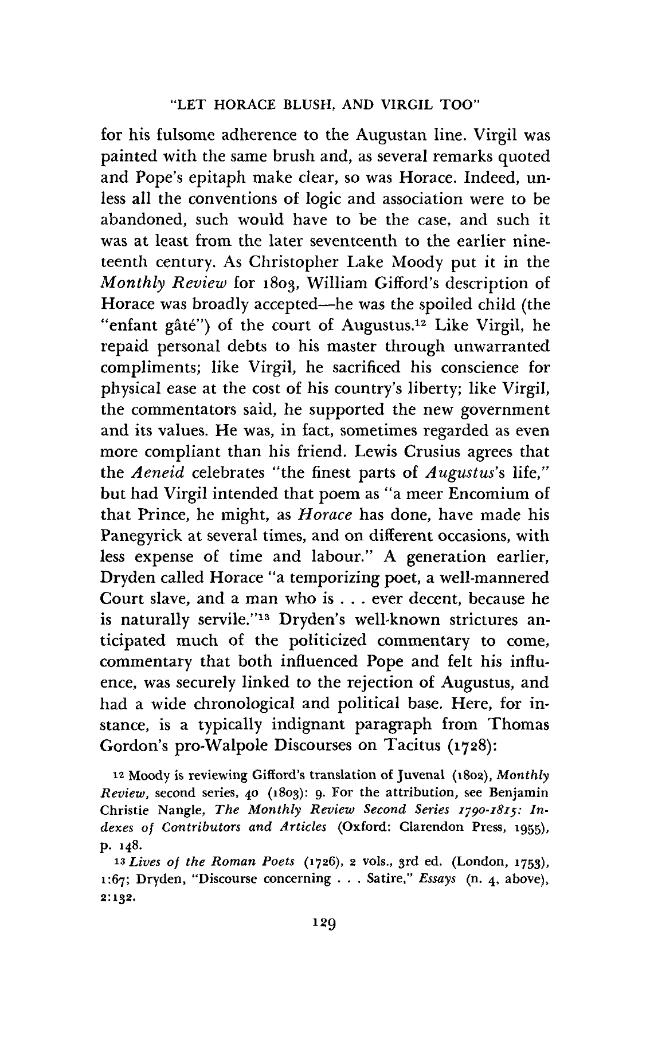 "LET HORACE BLUSH, AND VIRGIL TOO"

for his fulsome adherence to the Augustan line. Virgil was painted with the same brush and, as several remarks quoted and Pope's epitaph make clear, so was Horace. Indeed, unless all the conventions of logic and association were to be abandoned, such would have to be the case, and such it was at least from the later seventeenth to the earlier nineteenth century. As Christopher Lake Moody put it in the Monthly Review for 1803, William Gifford's description of Horace was broadly accepted—he was the spoiled child (the "enfant gâté") of the court of Augustus.$^{12}$ Like Virgil, he repaid personal debts to his master through unwarranted compliments; like Virgil, he sacrificed his conscience for physical ease at the cost of his country's liberty; like Virgil, the commentators said, he supported the new government and its values. He was, in fact, sometimes regarded as even more compliant than his friend. Lewis Crusius agrees that the Aeneid celebrates "the finest parts of Augustus's life," but had Virgil intended that poem as "a meer Encomium of that Prince, he might, as Horace has done, have made his Panegyrick at several times, and on different occasions, with less expense of time and labour." A generation earlier, Dryden called Horace "a temporizing poet, a well-mannered Court slave, and a man who is . . . ever decent, because he is naturally servile."$^{13}$ Dryden's well-known strictures anticipated much of the politicized commentary to come, commentary that both influenced Pope and felt his influence, was securely linked to the rejection of Augustus, and had a wide chronological and political base. Here, for instance, is a typically indignant paragraph from Thomas Gordon's pro-Walpole Discourses on Tacitus (1728):

$^{12}$ Moody is reviewing Gifford's translation of Juvenal (1802), Monthly Review, second series, 40 (1803): 9. For the attribution, see Benjamin Christie Nangle, The Monthly Review Second Series 1790-1815: Indexes of Contributors and Articles (Oxford: Clarendon Press, 1955), p. 148.

$^{13}$ Lives of the Roman Poets (1726), 2 vols., 3rd ed. (London, 1753), 1:67; Dryden, "Discourse concerning . . . Satire," Essays (n. 4, above), 2:132.

129